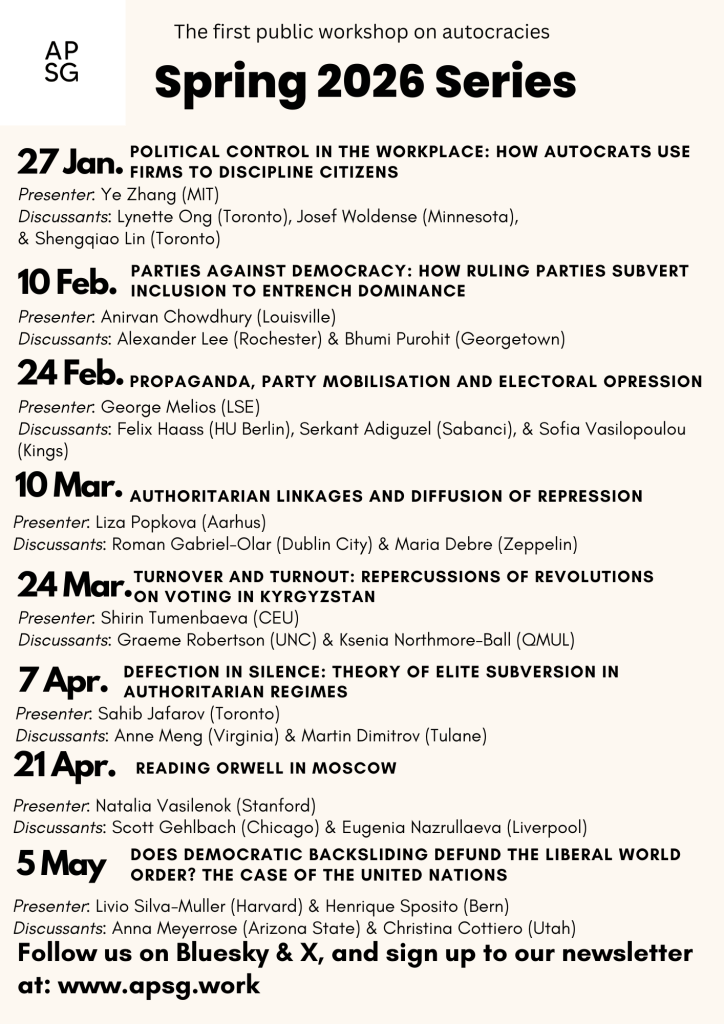 AP
SG

The first public workshop on autocracies

Spring 2026 Series

27 Jan. POLITICAL CONTROL IN THE WORKPLACE: HOW AUTOCRATS USE FIRMS TO DISCIPLINE CITIZENS
Presenter: Ye Zhang (MIT)
Discussants: Lynette Ong (Toronto), Josef Woldense (Minnesota), & Shengqiao Lin (Toronto)

10 Feb. PARTIES AGAINST DEMOCRACY: HOW RULING PARTIES SUBVERT INCLUSION TO ENTRENCH DOMINANCE
Presenter: Anirvan Chowdhury (Louisville)
Discussants: Alexander Lee (Rochester) & Bhumi Purohit (Georgetown)

24 Feb. PROPAGANDA, PARTY MOBILISATION AND ELECTORAL OPRESSION
Presenter: George Melios (LSE)
Discussants: Felix Haass (HU Berlin), Serkant Adiguzel (Sabanci), & Sofia Vasilopoulou (Kings)

10 Mar. AUTHORITARIAN LINKAGES AND DIFFUSION OF REPRESSION
Presenter: Liza Popkova (Aarhus)
Discussants: Roman Gabriel-Olar (Dublin City) & Maria Debre (Zeppelin)

24 Mar. TURNOVER AND TURNOUT: REPERCUSSIONS OF REVOLUTIONS ON VOTING IN KYRGYZSTAN
Presenter: Shirin Tumenbaeva (CEU)
Discussants: Graeme Robertson (UNC) & Ksenia Northmore-Ball (QMUL)

7 Apr. DEFECTION IN SILENCE: THEORY OF ELITE SUBVERSION IN AUTHORITARIAN REGIMES
Presenter: Sahib Jafarov (Toronto)
Discussants: Anne Meng (Virginia) & Martin Dimitrov (Tulane)

21 Apr. READING ORWELL IN MOSCOW
Presenter: Natalia Vasilenok (Stanford)
Discussants: Scott Gehlbach (Chicago) & Eugenia Nazrullaeva (Liverpool)

5 May DOES DEMOCRATIC BACKSLIDING DEFUND THE LIBERAL WORLD ORDER? THE CASE OF THE UNITED NATIONS
Presenter: Livio Silva-Muller (Harvard) & Henrique Sposito (Bern)
Discussants: Anna Meyerrose (Arizona State) & Christina Cottiero (Utah)

Follow us on Bluesky & X, and sign up to our newsletter at: www.apsg.work